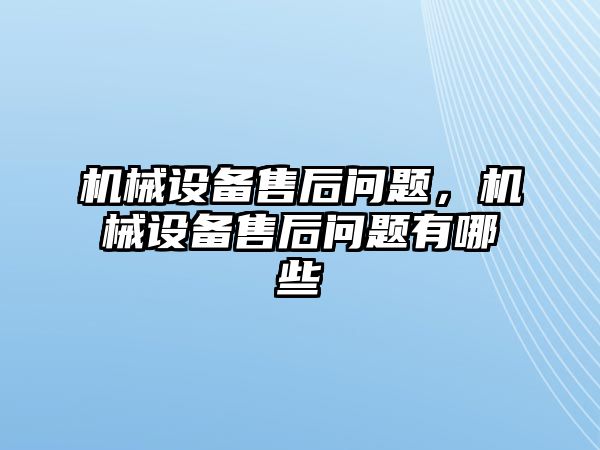 机械设备售后问题，机械设备售后问题有哪些